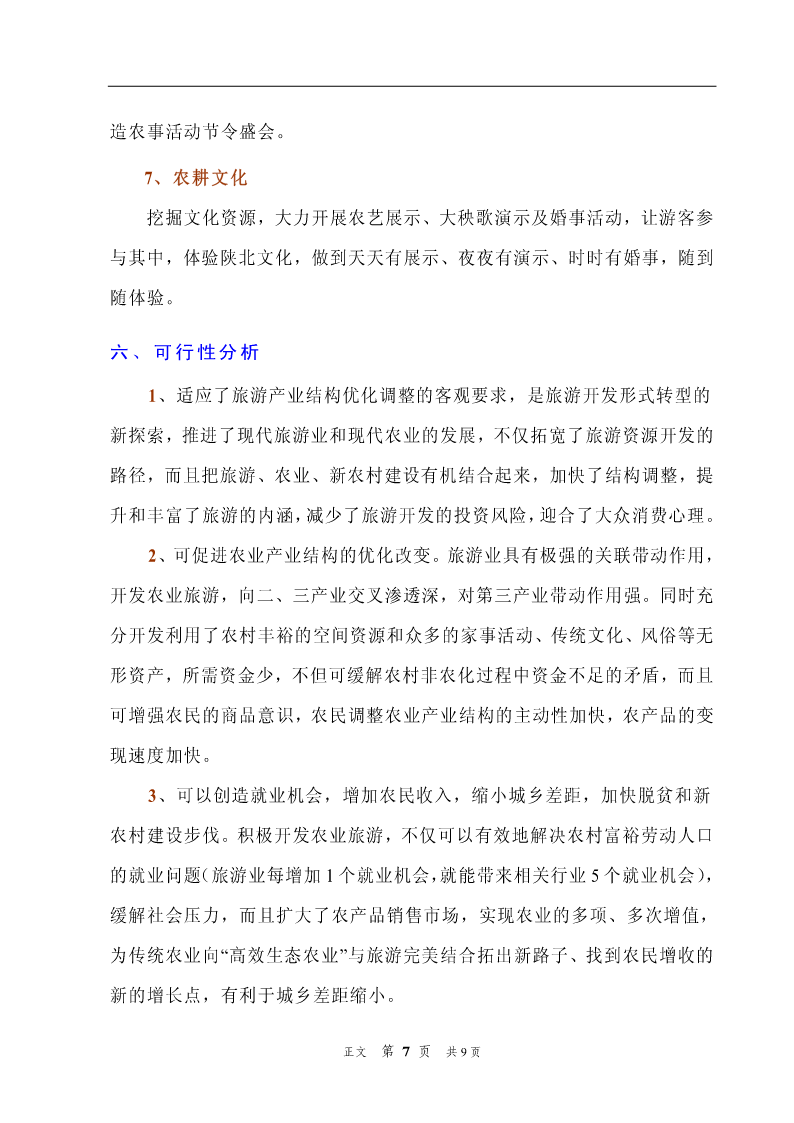 造农事活动节令盛会。

7、农耕文化

挖掘文化资源，大力开展农艺展示、大秧歌演示及婚事活动，让游客参与其中，体验陕北文化，做到天天有展示、夜夜有演示、时时有婚事，随到随体验。

六、可行性分析

1、适应了旅游产业结构优化调整的客观要求，是旅游开发形式转型的新探索，推进了现代旅游业和现代农业的发展，不仅拓宽了旅游资源开发的路径，而且把旅游、农业、新农村建设有机结合起来，加快了结构调整，提升和丰富了旅游的内涵，减少了旅游开发的投资风险，迎合了大众消费心理。

2、可促进农业产业结构的优化改变。旅游业具有极强的关联带动作用，开发农业旅游，向二、三产业交叉渗透深，对第三产业带动作用强。同时充分开发利用了农村丰裕的空间资源和众多的家事活动、传统文化、风俗等无形资产，所需资金少，不但可缓解农村非农化过程中资金不足的矛盾，而且可增强农民的商品意识，农民调整农业产业结构的主动性加快，农产品的变现速度加快。

3、可以创造就业机会，增加农民收入，缩小城乡差距，加快脱贫和新农村建设步伐。积极开发农业旅游，不仅可以有效地解决农村富裕劳动人口的就业问题（旅游业每增加1个就业机会，就能带来相关行业5个就业机会），缓解社会压力，而且扩大了农产品销售市场，实现农业的多项、多次增值，为传统农业向“高效生态农业”与旅游完美结合拓出新路子、找到农民增收的新的增长点，有利于城乡差距缩小。

正文 第 7 页 共9页